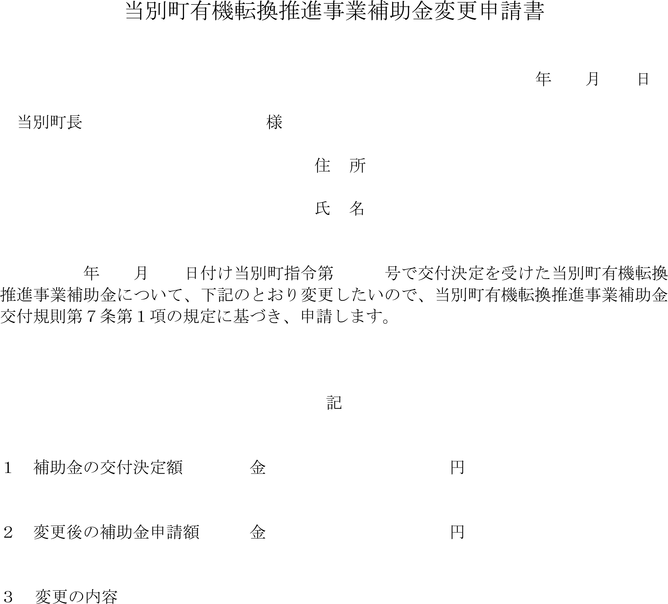 当別町有機転換推進事業補助金変更申請書

年　　月　　日

当別町長　　　　　　　　　　　　　様

住　所

氏　名

年　　月　　日付け当別町指令第　　　号で交付決定を受けた当別町有機転換推進事業補助金について、下記のとおり変更したいので、当別町有機転換推進事業補助金交付規則第７条第１項の規定に基づき、申請します。

記

１　補助金の交付決定額　　　金　　　　　　　　　　円

２　変更後の補助金申請額　　金　　　　　　　　　　円

３　変更の内容